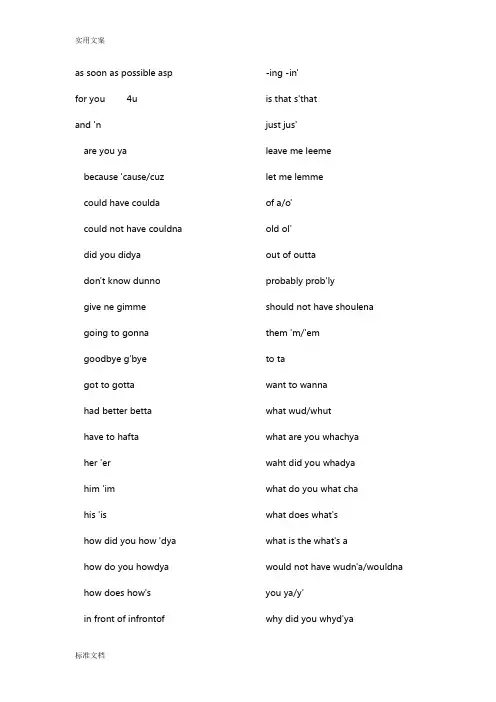 实用文案

as soon as possible asp

for you 4u

and 'n

are you ya

because 'cause/cuz

could have coulda

could not have couldna

did you didya

don't know dunno

give ne gimme

going to gonna

goodbye g'bye

got to gotta

had better betta

have to hafta

her 'er

him 'im

his 'is

how did you how 'dya

how do you howdya

how does how's

in front of infrontof

-ing -in'

is that s'that

just jus'

leave me leeme

let me lemme

of a/o'

old ol'

out of outta

probably prob'ly

should not have shoulena

them 'm/'em

to ta

want to wanna

what wud/whut

what are you whachya

waht did you whadya

what do you what cha

what does what's

what is the what's a

would not have wudn'a/wouldna

you ya/y'

why did you whyd'ya

标准文档